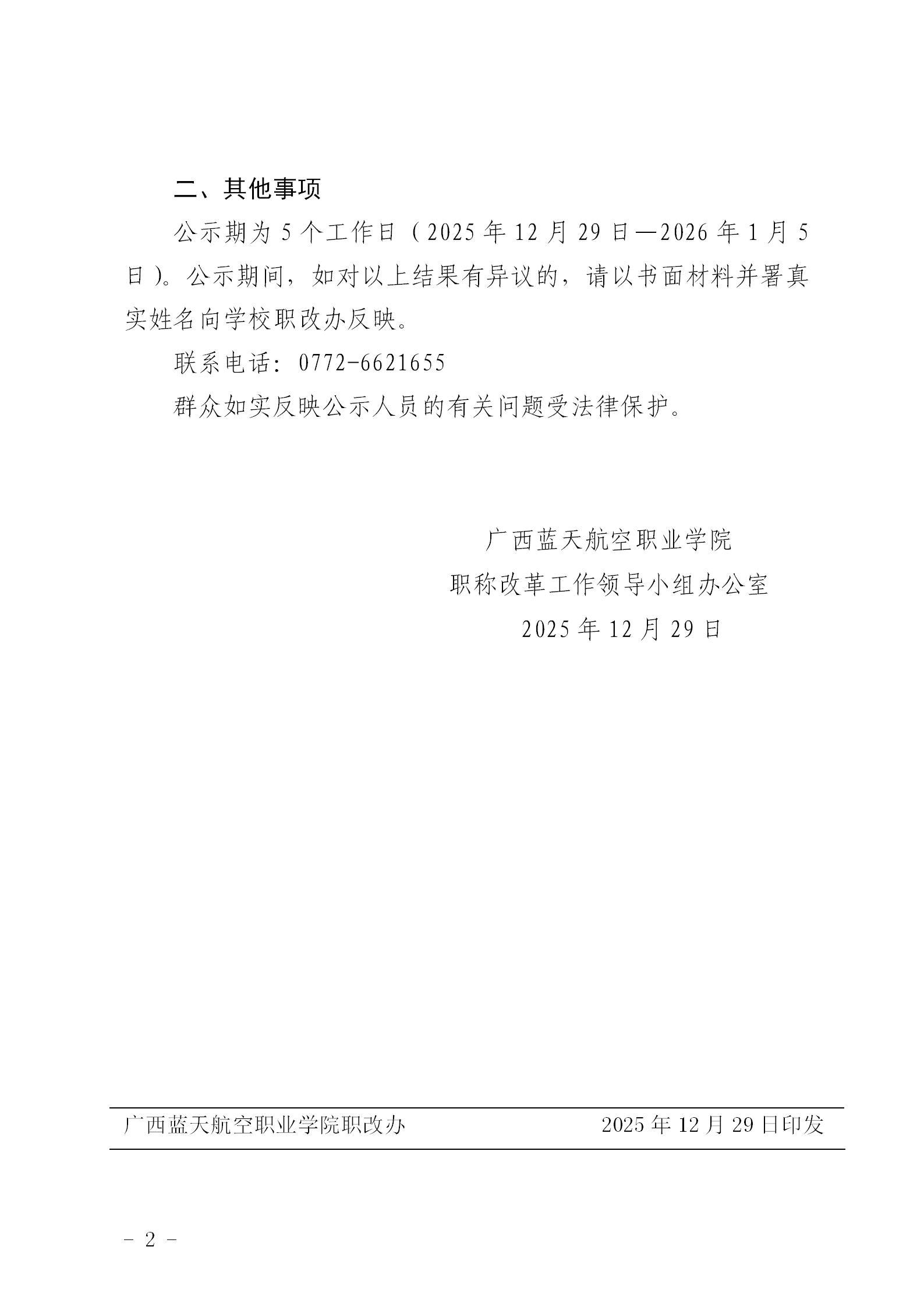 二、其他事项

公示期为5个工作日（2025年12月29日—2026年1月5日）。公示期间，如对以上结果有异议的，请以书面材料并署真实姓名向学校职改办反映。

联系电话：0772-6621655

群众如实反映公示人员的有关问题受法律保护。

广西蓝天航空职业学院
职称改革工作领导小组办公室
2025年12月29日

广西蓝天航空职业学院职改办 2025年12月29日印发

- 2 -